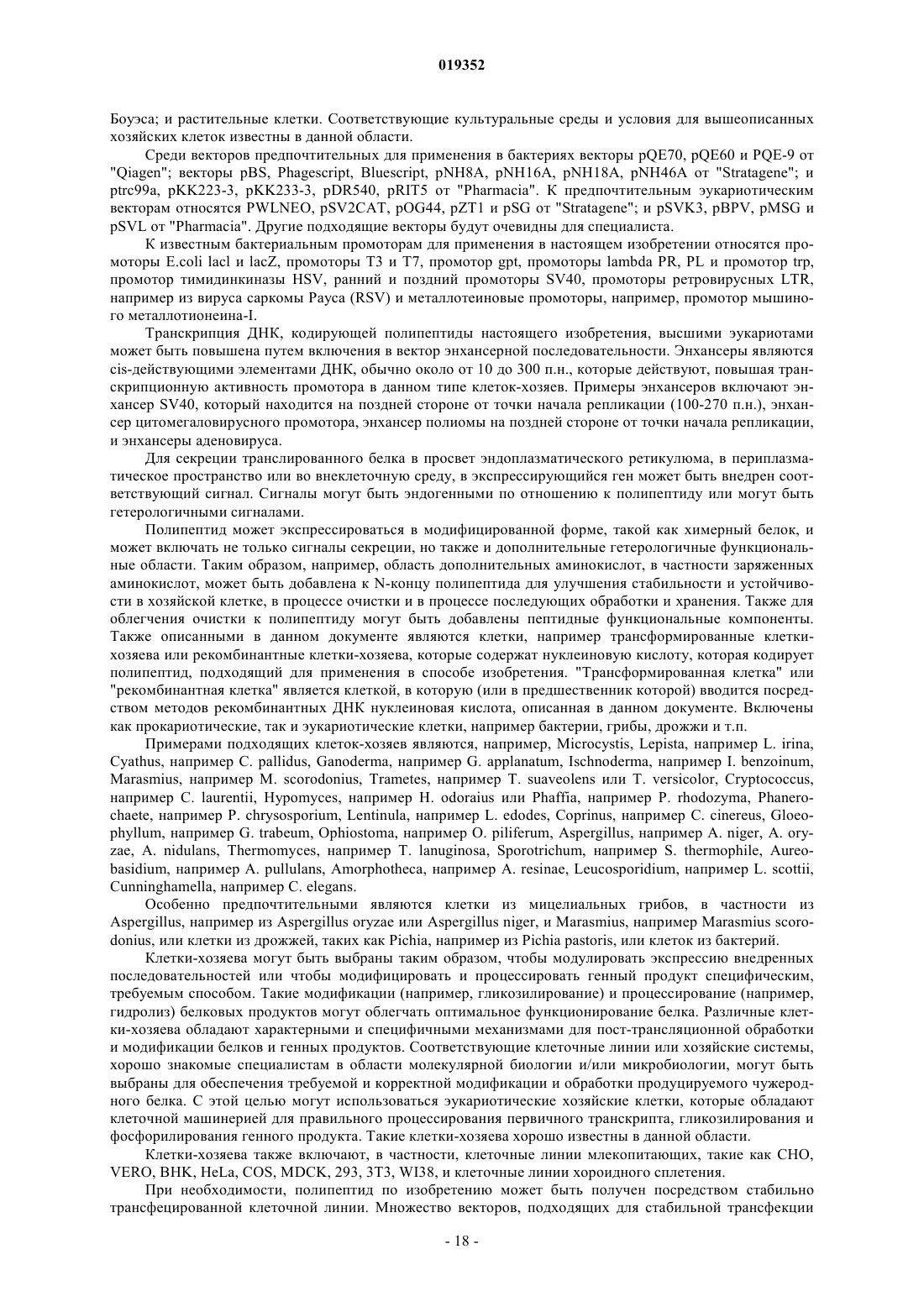 019352

Боуэса; и растительные клетки. Соответствующие культуральные среды и условия для вышеописанных хозяйских клеток известны в данной области.

Среди векторов предпочтительных для применения в бактериях векторы pQE70, pQE60 и PQE-9 от "Qiagen"; векторы pBS, Phagescript, Bluescript, pNH8A, pNH16A, pNH18A, pNH46A от "Stratagene"; и ptrc99a, pKK223-3, pKK233-3, pDR540, pRIT5 от "Pharmacia". К предпочтительным эукариотическим векторам относятся PWLNEO, pSV2CAT, pOG44, pZT1 и pSG от "Stratagene"; и pSVK3, pBPV, pMSG и pSVL от "Pharmacia". Другие подходящие векторы будут очевидны для специалиста.

К известным бактериальным промоторам для применения в настоящем изобретении относятся промоторы E.coli lacl и lacZ, промоторы T3 и T7, промотор gpt, промоторы lambda PR, PL и промотор trp, промотор тимидинкиназы HSV, ранний и поздний промоторы SV40, промоторы ретровирусных LTR, например из вируса саркомы Рауса (RSV) и металлотеиновые промоторы, например, промотор мышиного металлотионеина-I.

Транскрипция ДНК, кодирующей полипептиды настоящего изобретения, высшими эукариотами может быть повышена путем включения в вектор энхансерной последовательности. Энхансеры являются cis-действующими элементами ДНК, обычно около от 10 до 300 п.н., которые действуют, повышая транскрипционную активность промотора в данном типе клеток-хозяев. Примеры энхансеров включают энхансер SV40, который находится на поздней стороне от точки начала репликации (100-270 п.н.), энхансер цитомегаловирусного промотора, энхансер полиомы на поздней стороне от точки начала репликации, и энхансеры аденовируса.

Для секреции транслированного белка в просвет эндоплазматического ретикулюма, в периплазматическое пространство или во внеклеточную среду, в экспрессирующийся ген может быть внедрен соответствующий сигнал. Сигналы могут быть эндогенными по отношению к полипептиду или могут быть гетерологичными сигналами.

Полипептид может экспрессироваться в модифицированной форме, такой как химерный белок, и может включать не только сигналы секреции, но также и дополнительные гетерологичные функциональные области. Таким образом, например, область дополнительных аминокислот, в частности заряженных аминокислот, может быть добавлена к N-концу полипептида для улучшения стабильности и устойчивости в хозяйской клетке, в процессе очистки и в процессе последующих обработки и хранения. Также для облегчения очистки к полипептиду могут быть добавлены пептидные функциональные компоненты. Также описанными в данном документе являются клетки, например трансформированные клетки-хозяева или рекомбинантные клетки-хозяева, которые содержат нуклеиновую кислоту, которая кодирует полипептид, подходящий для применения в способе изобретения. "Трансформированная клетка" или "рекомбинантная клетка" является клеткой, в которую (или в предшественник которой) вводится посредством методов рекомбинантных ДНК нуклеиновая кислота, описанная в данном документе. Включены как прокариотические, так и эукариотические клетки, например бактерии, грибы, дрожжи и т.п.

Примерами подходящих клеток-хозяев являются, например, Microcystis, Lepista, например L. irina, Cyathus, например C. pallidus, Ganoderma, например G. applanatum, Ischnoderma, например I. benzoinum, Marasmius, например M. scorodonius, Trametes, например T. suaveolens или T. versicolor, Cryptococcus, например C. laurentii, Hypomyces, например H. odoraius или Phaffia, например P. rhodozyma, Phanerochaete, например P. chrysosporium, Lentinula, например L. edodes, Coprinus, например C. cinereus, Gloeophyllum, например G. trabeum, Ophiostoma, например O. piliferum, Aspergillus, например A. niger, A. oryzae, A. nidulans, Thermomyces, например T. lanuginosa, Sporotrichum, например S. thermophile, Aureobasidium, например A. pullulans, Amorphotheca, например A. resinae, Leucosporidium, например L. scottii, Cunninghamella, например C. elegans.

Особенно предпочтительными являются клетки из мицелиальных грибов, в частности из Aspergillus, например из Aspergillus oryzae или Aspergillus niger, и Marasmius, например Marasmius scorodonius, или клетки из дрожжей, таких как Pichia, например из Pichia pastoris, или клеток из бактерий.

Клетки-хозяева могут быть выбраны таким образом, чтобы модулировать экспрессию внедренных последовательностей или чтобы модифицировать и процессировать генный продукт специфическим, требуемым способом. Такие модификации (например, гликозилирование) и процессирование (например, гидролиз) белковых продуктов могут облегчать оптимальное функционирование белка. Различные клетки-хозяева обладают характерными и специфичными механизмами для пост-трансляционной обработки и модификации белков и генных продуктов. Соответствующие клеточные линии или хозяйские системы, хорошо знакомые специалистам в области молекулярной биологии и/или микробиологии, могут быть выбраны для обеспечения требуемой и корректной модификации и обработки продуцируемого чужеродного белка. С этой целью могут использоваться эукариотические хозяйские клетки, которые обладают клеточной машинерией для правильного процессирования первичного транскрипта, гликозилирования и фосфорилирования генного продукта. Такие клетки-хозяева хорошо известны в данной области.

Клетки-хозяева также включают, в частности, клеточные линии млекопитающих, такие как CHO, VERO, BHK, HeLa, COS, MDCK, 293, 3T3, WI38, и клеточные линии хороидного сплетения.

При необходимости, полипептид по изобретению может быть получен посредством стабильно трансфецированной клеточной линии. Множество векторов, подходящих для стабильной трансфекции

- 18 -